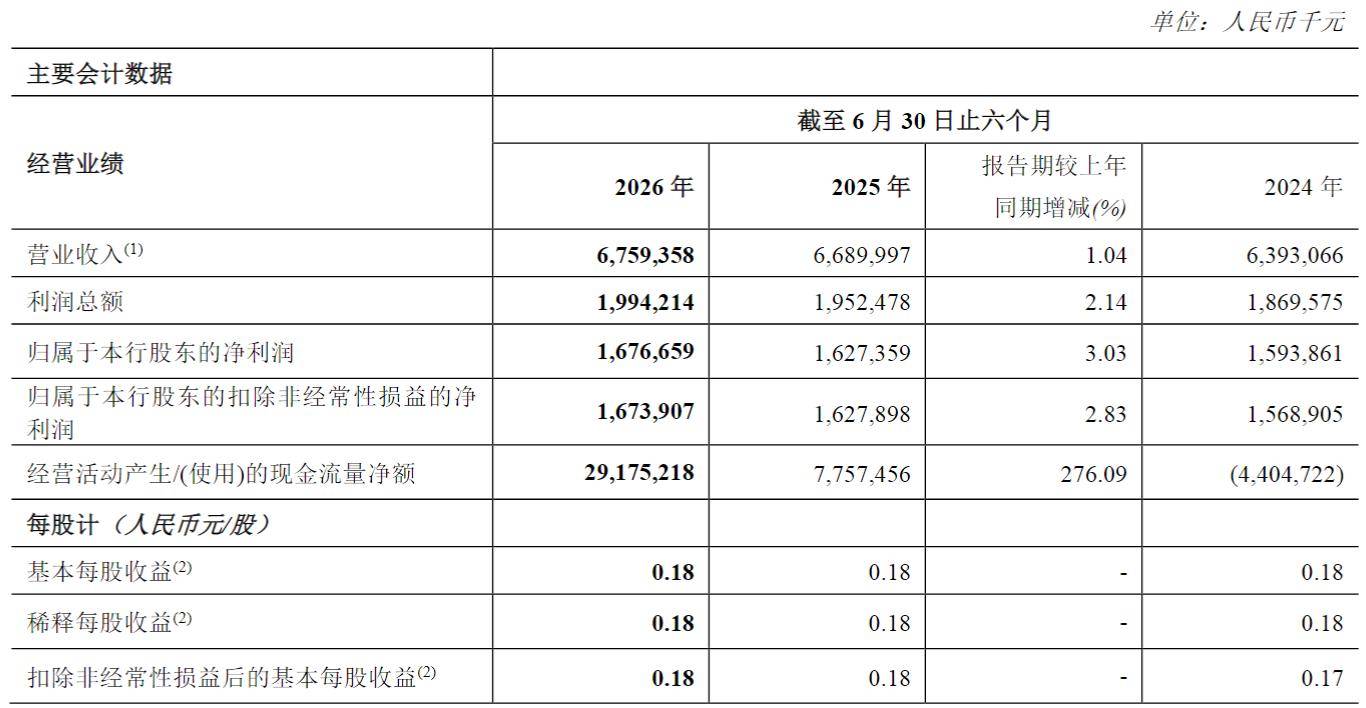 单位：人民币千元

| 主要会计数据 | | | | |
|---|---|---|---|---|
| 经营业绩 | 截至6月30日止六个月 | | | |
| | 2026年 | 2025年 | 报告期较上年同期增减(%) | 2024年 |
| 营业收入$^{(1)}$ | 6,759,358 | 6,689,997 | 1.04 | 6,393,066 |
| 利润总额 | 1,994,214 | 1,952,478 | 2.14 | 1,869,575 |
| 归属于本行股东的净利润 | 1,676,659 | 1,627,359 | 3.03 | 1,593,861 |
| 归属于本行股东的扣除非经常性损益的净利润 | 1,673,907 | 1,627,898 | 2.83 | 1,568,905 |
| 经营活动产生/(使用)的现金流量净额 | 29,175,218 | 7,757,456 | 276.09 | (4,404,722) |
| 每股计（人民币元/股） | | | | |
| 基本每股收益$^{(2)}$ | 0.18 | 0.18 | - | 0.18 |
| 稀释每股收益$^{(2)}$ | 0.18 | 0.18 | - | 0.18 |
| 扣除非经常性损益后的基本每股收益$^{(2)}$ | 0.18 | 0.18 | - | 0.17 |